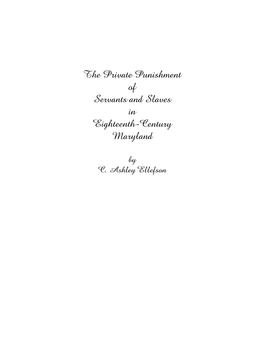 The Private Punishment
of
Servants and Slaves
in
Eighteenth-Century
Maryland

by
C. Ashley Ellefson